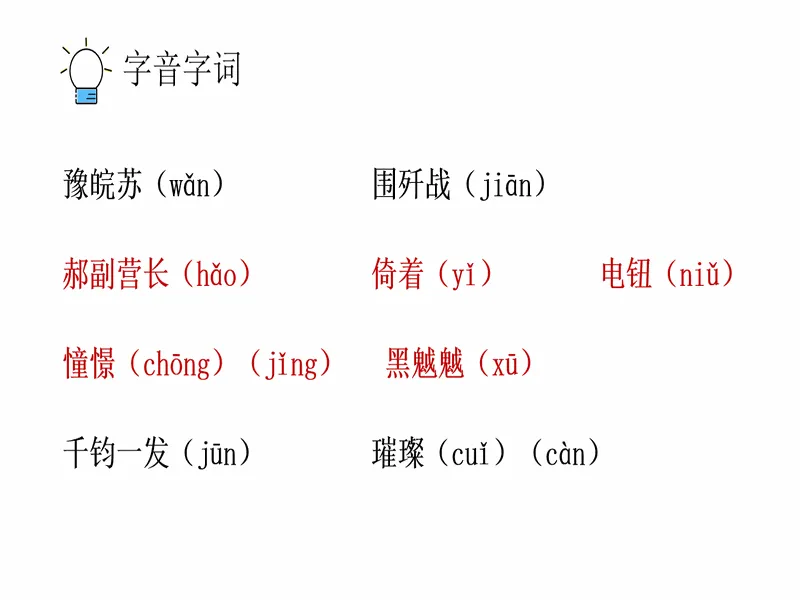 字音字词

豫皖苏（wǎn） 围歼战（jiān）

郝副营长（hǎo） 倚着（yǐ） 电钮（niǔ）

憧憬（chōng）（jǐng） 黑魆魆（xū）

千钧一发（jūn） 璀璨（cuǐ）（càn）